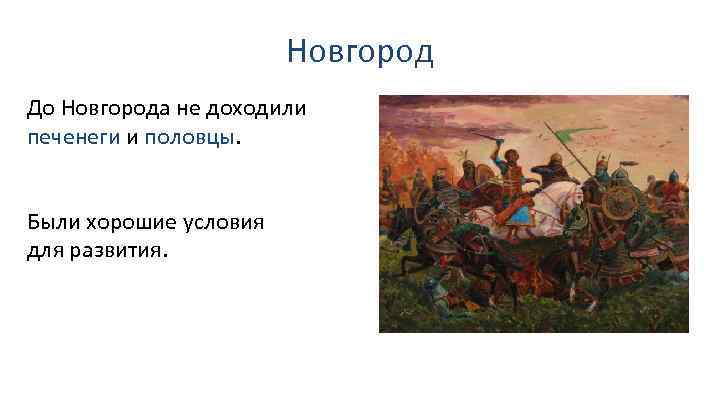 Новгород

До Новгорода не доходили печенеги и половцы.

Были хорошие условия для развития.